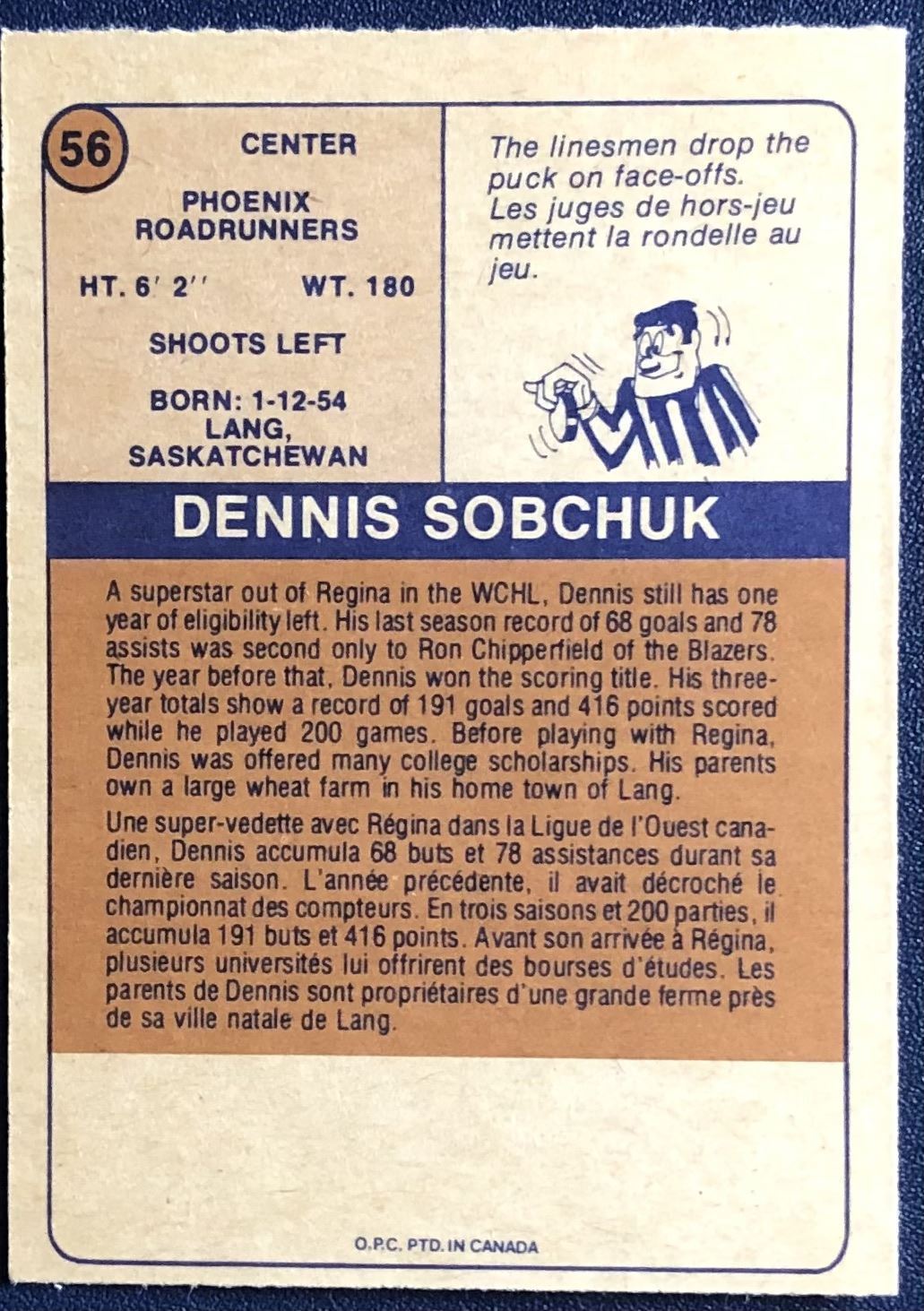 56

CENTER

PHOENIX ROADRUNNERS

HT. 6' 2'' WT. 180

SHOOTS LEFT

BORN: 1-12-54
LANG, SASKATCHEWAN

The linesmen drop the puck on face-offs.
Les juges de hors-jeu mettent la rondelle au jeu.

DENNIS SOBCHUK

A superstar out of Regina in the WCHL, Dennis still has one year of eligibility left. His last season record of 68 goals and 78 assists was second only to Ron Chipperfield of the Blazers. The year before that, Dennis won the scoring title. His three-year totals show a record of 191 goals and 416 points scored while he played 200 games. Before playing with Regina, Dennis was offered many college scholarships. His parents own a large wheat farm in his home town of Lang.

Une super-vedette avec Régina dans la Ligue de l'Ouest canadien, Dennis accumula 68 buts et 78 assistances durant sa dernière saison. L'année précédente, il avait décroché le championnat des compteurs. En trois saisons et 200 parties, il accumula 191 buts et 416 points. Avant son arrivée à Régina, plusieurs universités lui offrirent des bourses d'études. Les parents de Dennis sont propriétaires d'une grande ferme près de sa ville natale de Lang.

O.P.C. PTD. IN CANADA